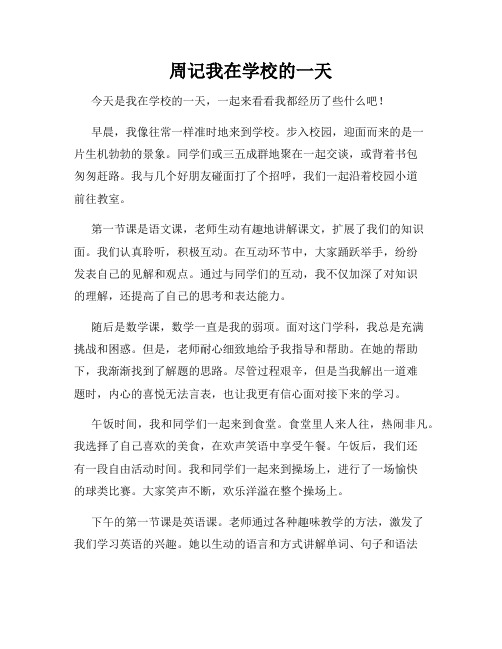 周记我在学校的一天

今天是我在学校的一天，一起来看看我都经历了些什么吧！

早晨，我像往常一样准时地来到学校。步入校园，迎面而来的是一片生机勃勃的景象。同学们或三五成群地聚在一起交谈，或背着书包匆匆赶路。我与几个好朋友碰面打了个招呼，我们一起沿着校园小道前往教室。

第一节课是语文课，老师生动有趣地讲解课文，扩展了我们的知识面。我们认真聆听，积极互动。在互动环节中，大家踊跃举手，纷纷发表自己的见解和观点。通过与同学们的互动，我不仅加深了对知识的理解，还提高了自己的思考和表达能力。

随后是数学课，数学一直是我的弱项。面对这门学科，我总是充满挑战和困惑。但是，老师耐心细致地给予我指导和帮助。在她的帮助下，我渐渐找到了解题的思路。尽管过程艰辛，但是当我解出一道难题时，内心的喜悦无法言表，也让我更有信心面对接下来的学习。

午饭时间，我和同学们一起来到食堂。食堂里人来人往，热闹非凡。我选择了自己喜欢的美食，在欢声笑语中享受午餐。午饭后，我们还有一段自由活动时间。我和同学们一起来到操场上，进行了一场愉快的球类比赛。大家笑声不断，欢乐洋溢在整个操场上。

下午的第一节课是英语课。老师通过各种趣味教学的方法，激发了我们学习英语的兴趣。她以生动的语言和方式讲解单词、句子和语法